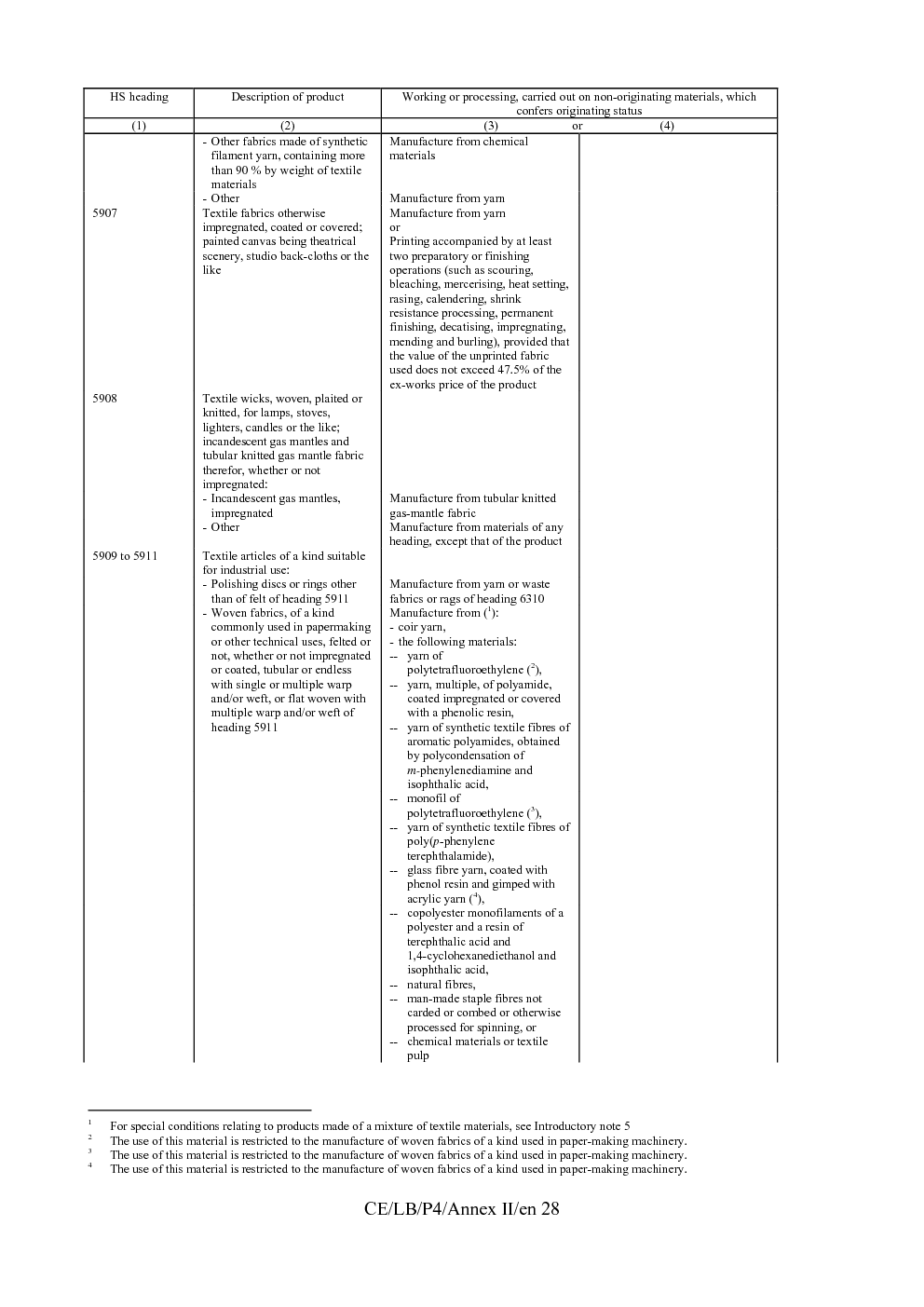 | HS heading | Description of product | Working or processing, carried out on non-originating materials, which confers originating status |  |
|---|---|---|---|
| (1) | (2) | (3) or | (4) |
|  | - Other fabrics made of synthetic filament yarn, containing more than 90 % by weight of textile materials | Manufacture from chemical materials |  |
|  | - Other | Manufacture from yarn |  |
| 5907 | Textile fabrics otherwise impregnated, coated or covered; painted canvas being theatrical scenery, studio back-cloths or the like | Manufacture from yarn or Printing accompanied by at least two preparatory or finishing operations (such as scouring, bleaching, mercerising, heat setting, rasing, calendering, shrink resistance processing, permanent finishing, decatising, impregnating, mending and burling), provided that the value of the unprinted fabric used does not exceed 47.5% of the ex-works price of the product |  |
| 5908 | Textile wicks, woven, plaited or knitted, for lamps, stoves, lighters, candles or the like; incandescent gas mantles and tubular knitted gas mantle fabric therefor, whether or not impregnated: |  |  |
|  | - Incandescent gas mantles, impregnated | Manufacture from tubular knitted gas-mantle fabric |  |
|  | - Other | Manufacture from materials of any heading, except that of the product |  |
| 5909 to 5911 | Textile articles of a kind suitable for industrial use: |  |  |
|  | - Polishing discs or rings other than of felt of heading 5911 | Manufacture from yarn or waste fabrics or rags of heading 6310 |  |
|  | - Woven fabrics, of a kind commonly used in papermaking or other technical uses, felted or not, whether or not impregnated or coated, tubular or endless with single or multiple warp and/or weft, or flat woven with multiple warp and/or weft of heading 5911 | Manufacture from ($^{1}$): - coir yarn, - the following materials: -- yarn of polytetrafluoroethylene ($^{2}$), -- yarn, multiple, of polyamide, coated impregnated or covered with a phenolic resin, -- yarn of synthetic textile fibres of aromatic polyamides, obtained by polycondensation of m-phenylenediamine and isophthalic acid, -- monofil of polytetrafluoroethylene ($^{3}$), -- yarn of synthetic textile fibres of poly(p-phenylene terephthalamide), -- glass fibre yarn, coated with phenol resin and gimped with acrylic yarn ($^{4}$), -- copolyester monofilaments of a polyester and a resin of terephthalic acid and 1,4-cyclohexanediethanol and isophthalic acid, -- natural fibres, -- man-made staple fibres not carded or combed or otherwise processed for spinning, or -- chemical materials or textile pulp |  |

$^{1}$ For special conditions relating to products made of a mixture of textile materials, see Introductory note 5
$^{2}$ The use of this material is restricted to the manufacture of woven fabrics of a kind used in paper-making machinery.
$^{3}$ The use of this material is restricted to the manufacture of woven fabrics of a kind used in paper-making machinery.
$^{4}$ The use of this material is restricted to the manufacture of woven fabrics of a kind used in paper-making machinery.

CE/LB/P4/Annex II/en 28